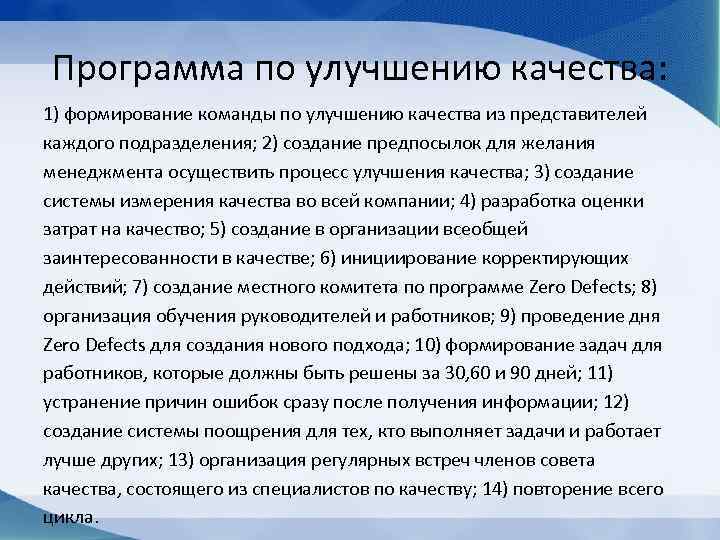 Программа по улучшению качества:

1) формирование команды по улучшению качества из представителей каждого подразделения; 2) создание предпосылок для желания менеджмента осуществить процесс улучшения качества; 3) создание системы измерения качества во всей компании; 4) разработка оценки затрат на качество; 5) создание в организации всеобщей заинтересованности в качестве; 6) инициирование корректирующих действий; 7) создание местного комитета по программе Zero Defects; 8) организация обучения руководителей и работников; 9) проведение дня Zero Defects для создания нового подхода; 10) формирование задач для работников, которые должны быть решены за 30,60 и 90 дней; 11) устранение причин ошибок сразу после получения информации; 12) создание системы поощрения для тех, кто выполняет задачи и работает лучше других; 13) организация регулярных встреч членов совета качества, состоящего из специалистов по качеству; 14) повторение всего цикла.